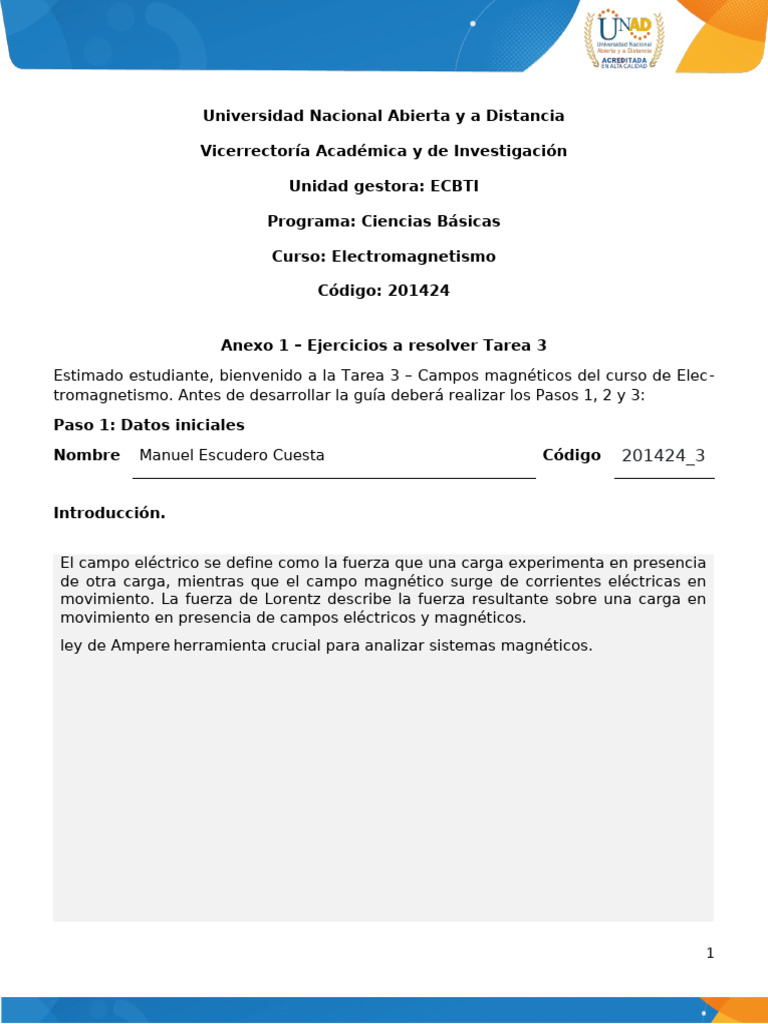 UNAD
Universidad Nacional Abierta y a Distancia
ACREDITADA EN ALTA CALIDAD

Universidad Nacional Abierta y a Distancia

Vicerrectoría Académica y de Investigación

Unidad gestora: ECBTI

Programa: Ciencias Básicas

Curso: Electromagnetismo

Código: 201424

Anexo 1 – Ejercicios a resolver Tarea 3

Estimado estudiante, bienvenido a la Tarea 3 – Campos magnéticos del curso de Electromagnetismo. Antes de desarrollar la guía deberá realizar los Pasos 1, 2 y 3:

Paso 1: Datos iniciales

Nombre Manuel Escudero Cuesta Código 201424_3

Introducción.

El campo eléctrico se define como la fuerza que una carga experimenta en presencia de otra carga, mientras que el campo magnético surge de corrientes eléctricas en movimiento. La fuerza de Lorentz describe la fuerza resultante sobre una carga en movimiento en presencia de campos eléctricos y magnéticos.

ley de Ampere herramienta crucial para analizar sistemas magnéticos.

1